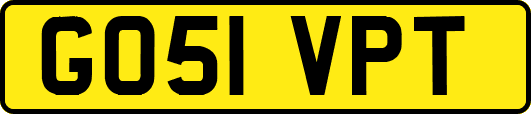 GO51 VPT